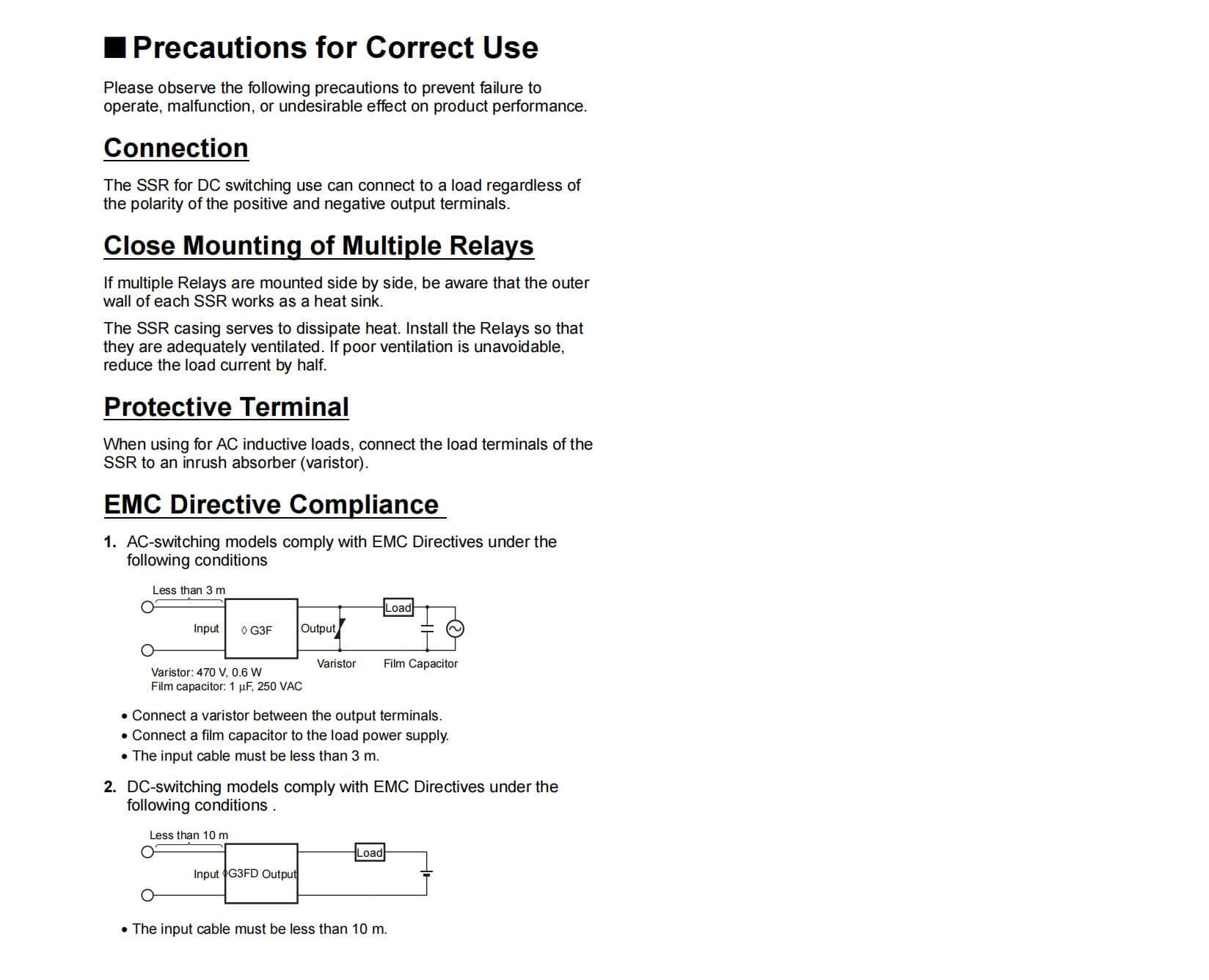 ■ Precautions for Correct Use

Please observe the following precautions to prevent failure to operate, malfunction, or undesirable effect on product performance.

Connection

The SSR for DC switching use can connect to a load regardless of the polarity of the positive and negative output terminals.

Close Mounting of Multiple Relays

If multiple Relays are mounted side by side, be aware that the outer wall of each SSR works as a heat sink.

The SSR casing serves to dissipate heat. Install the Relays so that they are adequately ventilated. If poor ventilation is unavoidable, reduce the load current by half.

Protective Terminal

When using for AC inductive loads, connect the load terminals of the SSR to an inrush absorber (varistor).

EMC Directive Compliance

1. AC-switching models comply with EMC Directives under the following conditions

Less than 3 m
Input
◊ G3F
Output
Load
Varistor
Film Capacitor
Varistor: 470 V, 0.6 W
Film capacitor: 1 μF, 250 VAC

• Connect a varistor between the output terminals.
• Connect a film capacitor to the load power supply.
• The input cable must be less than 3 m.

2. DC-switching models comply with EMC Directives under the following conditions .

Less than 10 m
Input
◊G3FD
Output
Load

• The input cable must be less than 10 m.